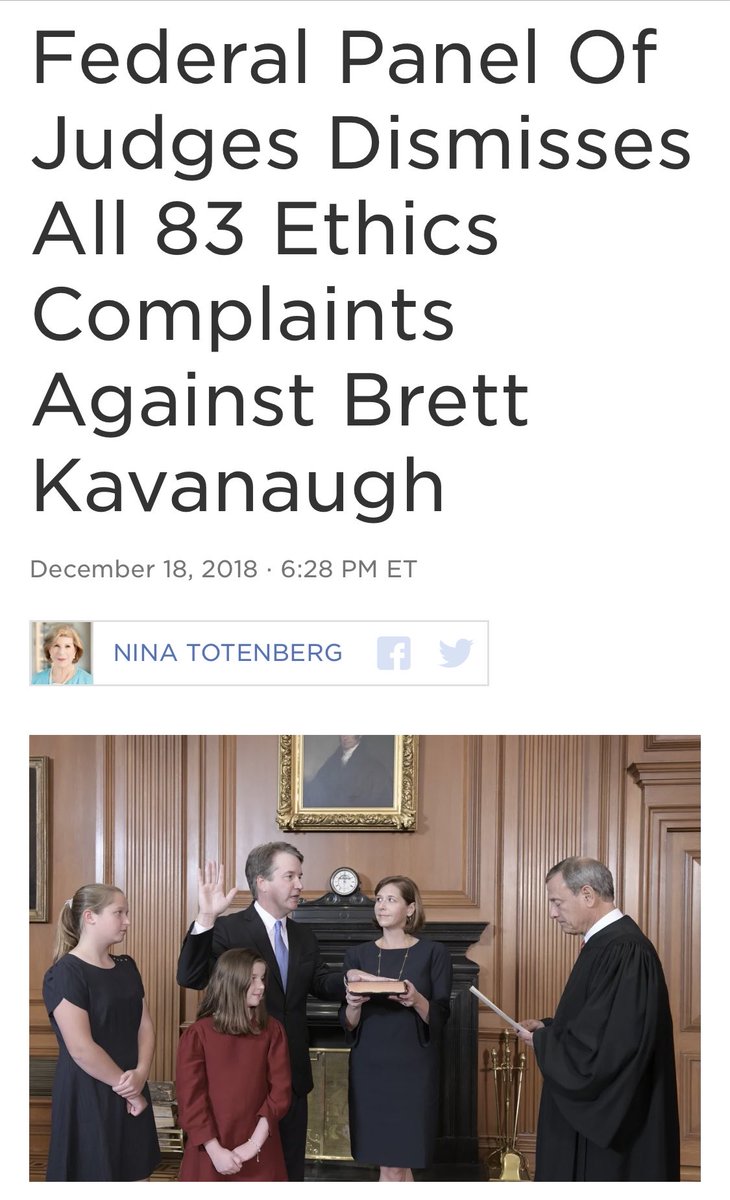 Federal Panel Of Judges Dismisses All 83 Ethics Complaints Against Brett Kavanaugh

December 18, 2018 · 6:28 PM ET

NINA TOTENBERG